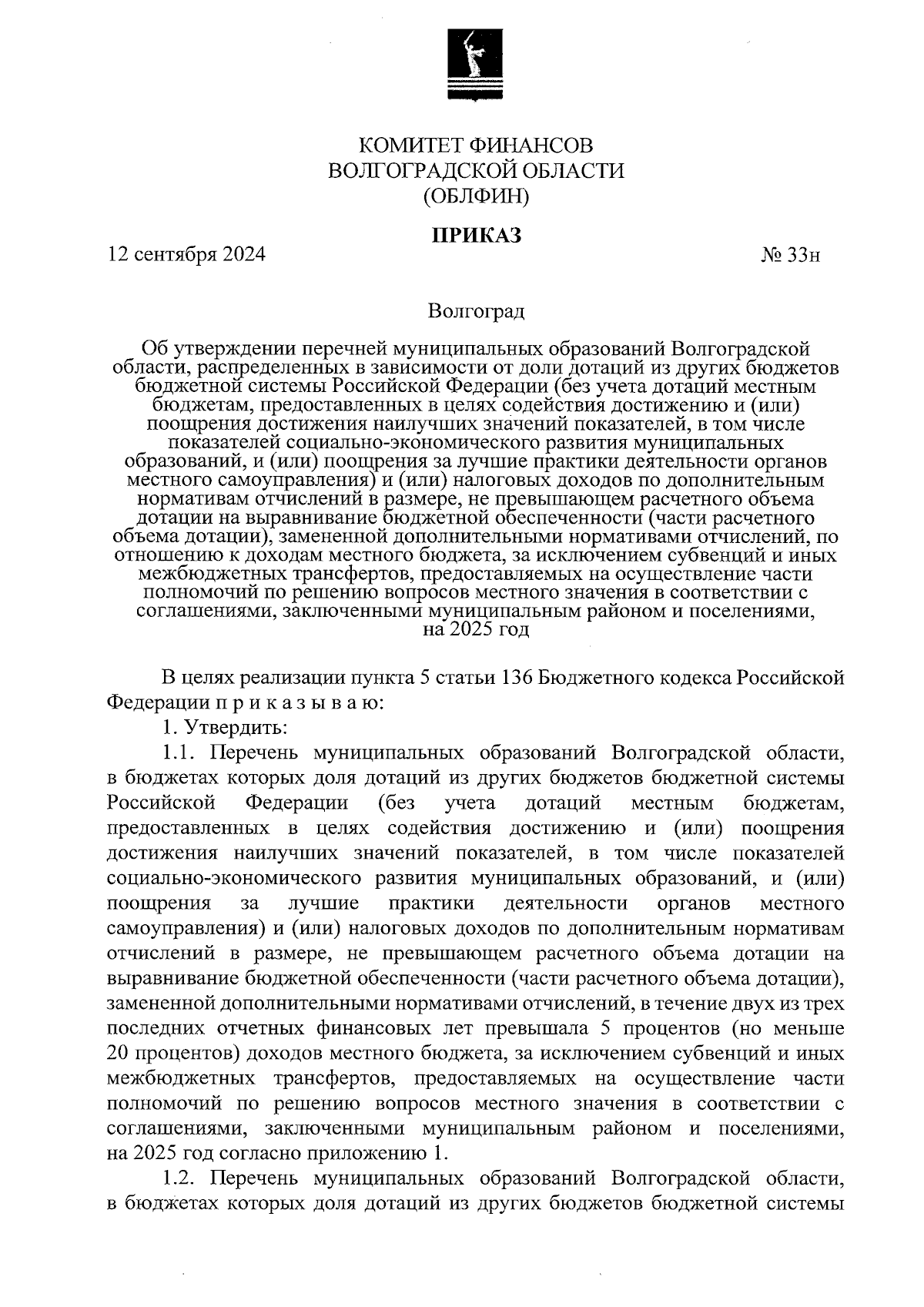 КОМИТЕТ ФИНАНСОВ
ВОЛГОГРАДСКОЙ ОБЛАСТИ
(ОБЛФИН)

ПРИКАЗ

12 сентября 2024 № 33н

Волгоград

Об утверждении перечней муниципальных образований Волгоградской области, распределенных в зависимости от доли дотаций из других бюджетов бюджетной системы Российской Федерации (без учета дотаций местным бюджетам, предоставленных в целях содействия достижению и (или) поощрения достижения наилучших значений показателей, в том числе показателей социально-экономического развития муниципальных образований, и (или) поощрения за лучшие практики деятельности органов местного самоуправления) и (или) налоговых доходов по дополнительным нормативам отчислений в размере, не превышающем расчетного объема дотации на выравнивание бюджетной обеспеченности (части расчетного объема дотации), замененной дополнительными нормативами отчислений, по отношению к доходам местного бюджета, за исключением субвенций и иных межбюджетных трансфертов, предоставляемых на осуществление части полномочий по решению вопросов местного значения в соответствии с соглашениями, заключенными муниципальным районом и поселениями, на 2025 год

В целях реализации пункта 5 статьи 136 Бюджетного кодекса Российской Федерации п р и к а з ы в а ю:

1. Утвердить:

1.1. Перечень муниципальных образований Волгоградской области, в бюджетах которых доля дотаций из других бюджетов бюджетной системы Российской Федерации (без учета дотаций местным бюджетам, предоставленных в целях содействия достижению и (или) поощрения достижения наилучших значений показателей, в том числе показателей социально-экономического развития муниципальных образований, и (или) поощрения за лучшие практики деятельности органов местного самоуправления) и (или) налоговых доходов по дополнительным нормативам отчислений в размере, не превышающем расчетного объема дотации на выравнивание бюджетной обеспеченности (части расчетного объема дотации), замененной дополнительными нормативами отчислений, в течение двух из трех последних отчетных финансовых лет превышала 5 процентов (но меньше 20 процентов) доходов местного бюджета, за исключением субвенций и иных межбюджетных трансфертов, предоставляемых на осуществление части полномочий по решению вопросов местного значения в соответствии с соглашениями, заключенными муниципальным районом и поселениями, на 2025 год согласно приложению 1.

1.2. Перечень муниципальных образований Волгоградской области, в бюджетах которых доля дотаций из других бюджетов бюджетной системы